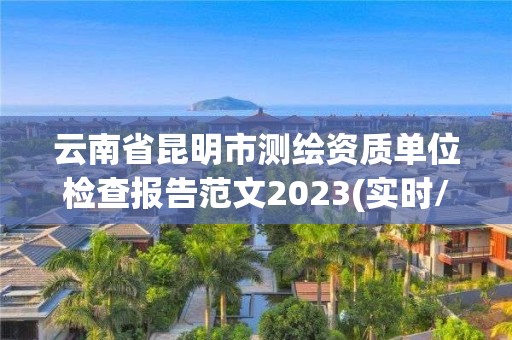 云南省昆明市测绘资质单位检查报告范文2023(实时/